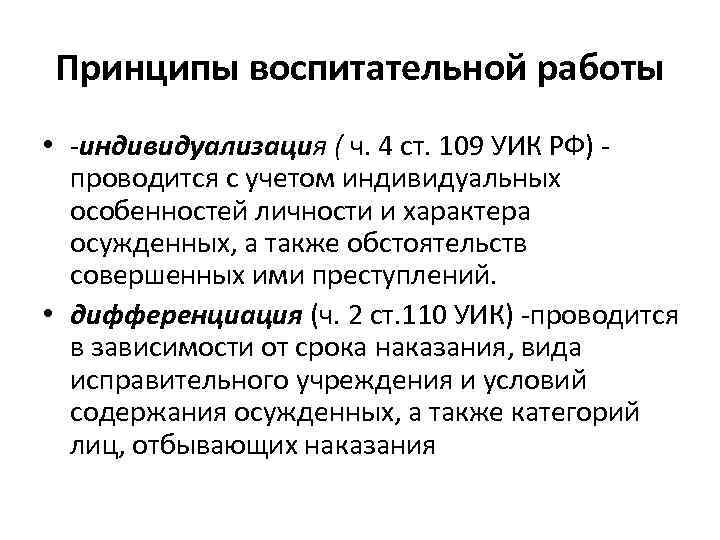 Принципы воспитательной работы

• -индивидуализация ( ч. 4 ст. 109 УИК РФ) - проводится с учетом индивидуальных особенностей личности и характера осужденных, а также обстоятельств совершенных ими преступлений.

• дифференциация (ч. 2 ст.110 УИК) -проводится в зависимости от срока наказания, вида исправительного учреждения и условий содержания осужденных, а также категорий лиц, отбывающих наказания